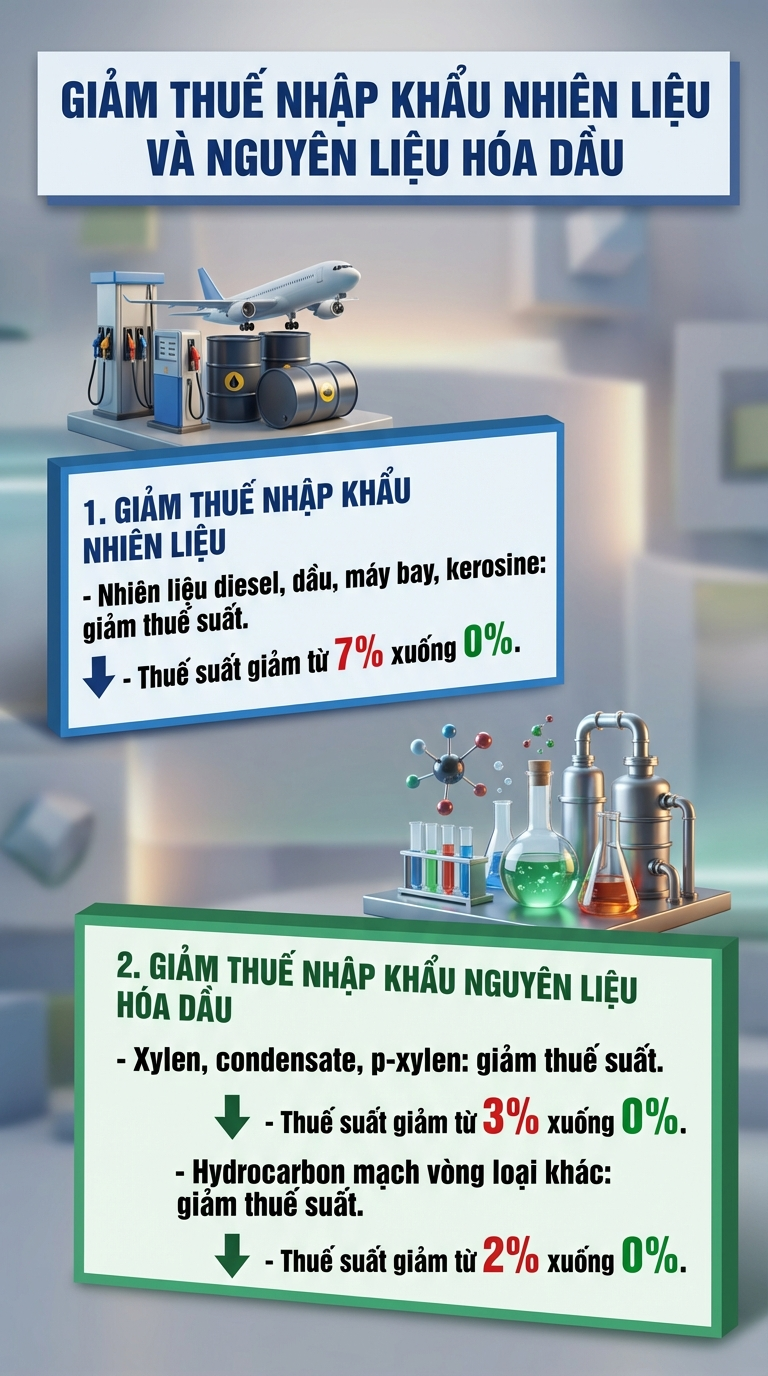 GIẢM THUẾ NHẬP KHẨU NHIÊN LIỆU VÀ NGUYÊN LIỆU HÓA DẦU

1. GIẢM THUẾ NHẬP KHẨU NHIÊN LIỆU

- Nhiên liệu diesel, dầu, máy bay, kerosine: giảm thuế suất.

- Thuế suất giảm từ 7% xuống 0%.

2. GIẢM THUẾ NHẬP KHẨU NGUYÊN LIỆU HÓA DẦU

- Xylen, condensate, p-xylen: giảm thuế suất.

- Thuế suất giảm từ 3% xuống 0%.

- Hydrocarbon mạch vòng loại khác: giảm thuế suất.

- Thuế suất giảm từ 2% xuống 0%.